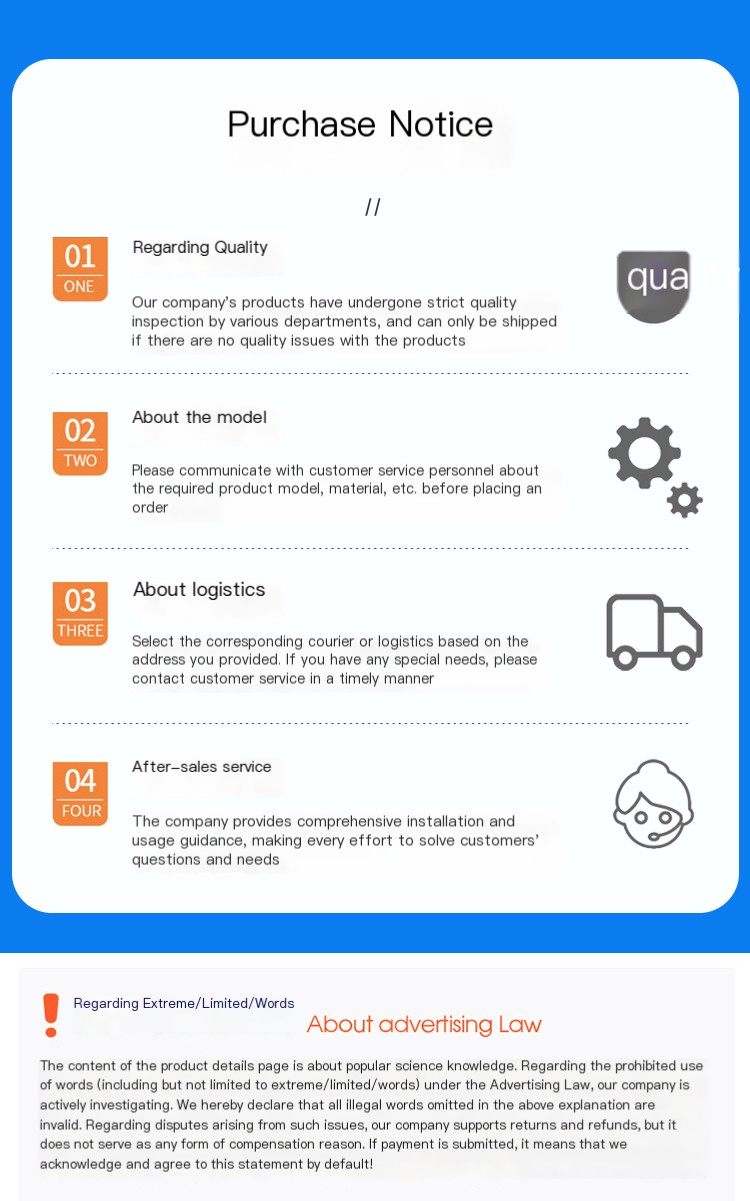 Purchase Notice

//

01
ONE

Regarding Quality

Our company's products have undergone strict quality inspection by various departments, and can only be shipped if there are no quality issues with the products

qua

02
TWO

About the model

Please communicate with customer service personnel about the required product model, material, etc. before placing an order

03
THREE

About logistics

Select the corresponding courier or logistics based on the address you provided. If you have any special needs, please contact customer service in a timely manner

04
FOUR

After-sales service

The company provides comprehensive installation and usage guidance, making every effort to solve customers' questions and needs

Regarding Extreme/Limited/Words

About advertising Law

The content of the product details page is about popular science knowledge. Regarding the prohibited use of words (including but not limited to extreme/limited/words) under the Advertising Law, our company is actively investigating. We hereby declare that all illegal words omitted in the above explanation are invalid. Regarding disputes arising from such issues, our company supports returns and refunds, but it does not serve as any form of compensation reason. If payment is submitted, it means that we acknowledge and agree to this statement by default!